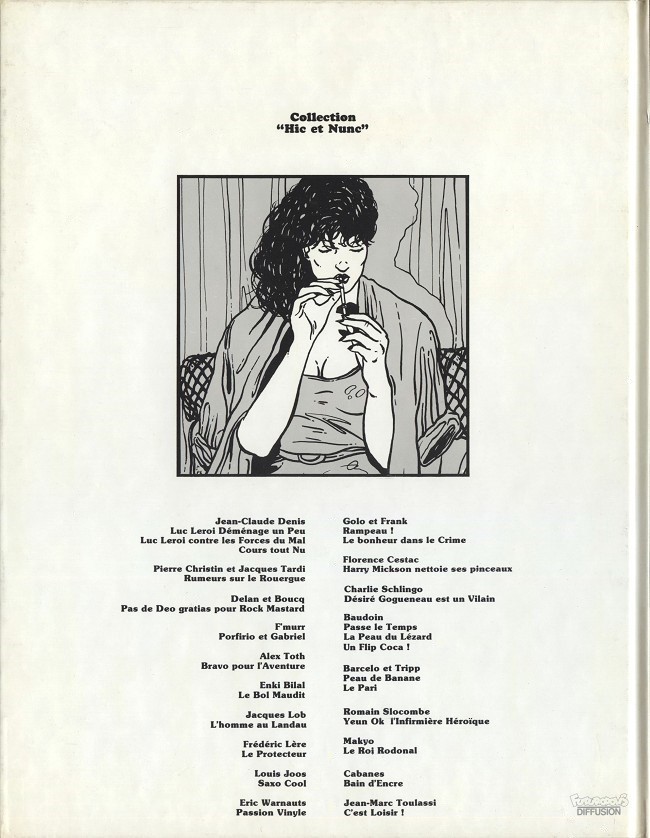 Collection
"Hic et Nunc"

Jean-Claude Denis
Luc Leroi Déménage un Peu
Luc Leroi contre les Forces du Mal
Cours tout Nu

Pierre Christin et Jacques Tardi
Rumeurs sur le Rouergue

Delan et Boucq
Pas de Deo gratias pour Rock Mastard

F'murr
Porfirio et Gabriel

Alex Toth
Bravo pour l'Aventure

Enki Bilal
Le Bol Maudit

Jacques Lob
L'homme au Landau

Frédéric Lère
Le Protecteur

Louis Joos
Saxo Cool

Eric Warnauts
Passion Vinyle

Golo et Frank
Rampeau !
Le bonheur dans le Crime

Florence Cestac
Harry Mickson nettoie ses pinceaux

Charlie Schlingo
Désiré Gogueneau est un Vilain

Baudoin
Passe le Temps
La Peau du Lézard
Un Flip Coca !

Barcelo et Tripp
Peau de Banane
Le Pari

Romain Slocombe
Yeun Ok l'Infirmière Héroïque

Makyo
Le Roi Rodonal

Cabanes
Bain d'Encre

Jean-Marc Toulassi
C'est Loisir !

Futuropolis
DIFFUSION